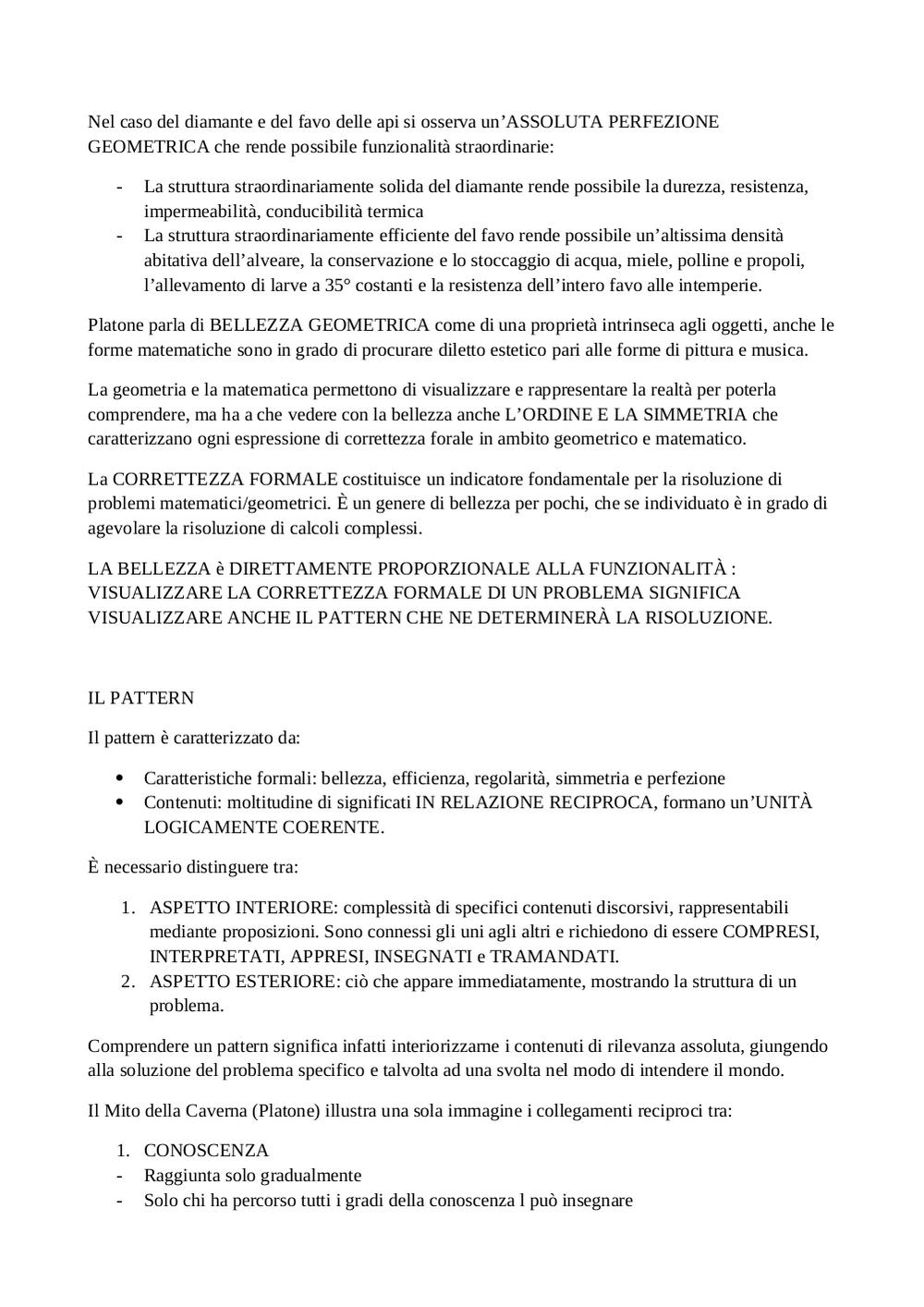 Nel caso del diamante e del favo delle api si osserva un’ASSOLUTA PERFEZIONE GEOMETRICA che rende possibile funzionalità straordinarie:

- La struttura straordinariamente solida del diamante rende possibile la durezza, resistenza, impermeabilità, conducibilità termica
- La struttura straordinariamente efficiente del favo rende possibile un’altissima densità abitativa dell’alveare, la conservazione e lo stoccaggio di acqua, miele, polline e propoli, l’allevamento di larve a 35° costanti e la resistenza dell’intero favo alle intemperie.

Platone parla di BELLEZZA GEOMETRICA come di una proprietà intrinseca agli oggetti, anche le forme matematiche sono in grado di procurare diletto estetico pari alle forme di pittura e musica.

La geometria e la matematica permettono di visualizzare e rappresentare la realtà per poterla comprendere, ma ha a che vedere con la bellezza anche L’ORDINE E LA SIMMETRIA che caratterizzano ogni espressione di correttezza forale in ambito geometrico e matematico.

La CORRETTEZZA FORMALE costituisce un indicatore fondamentale per la risoluzione di problemi matematici/geometrici. È un genere di bellezza per pochi, che se individuato è in grado di agevolare la risoluzione di calcoli complessi.

LA BELLEZZA è DIRETTAMENTE PROPORZIONALE ALLA FUNZIONALITÀ : VISUALIZZARE LA CORRETTEZZA FORMALE DI UN PROBLEMA SIGNIFICA VISUALIZZARE ANCHE IL PATTERN CHE NE DETERMINERÀ LA RISOLUZIONE.

IL PATTERN

Il pattern è caratterizzato da:

• Caratteristiche formali: bellezza, efficienza, regolarità, simmetria e perfezione
• Contenuti: moltitudine di significati IN RELAZIONE RECIPROCA, formano un’UNITÀ LOGICAMENTE COERENTE.

È necessario distinguere tra:

1. ASPETTO INTERIORE: complessità di specifici contenuti discorsivi, rappresentabili mediante proposizioni. Sono connessi gli uni agli altri e richiedono di essere COMPRESI, INTERPRETATI, APPRESI, INSEGNATI e TRAMANDATI.
2. ASPETTO ESTERIORE: ciò che appare immediatamente, mostrando la struttura di un problema.

Comprendere un pattern significa infatti interiorizzarne i contenuti di rilevanza assoluta, giungendo alla soluzione del problema specifico e talvolta ad una svolta nel modo di intendere il mondo.

Il Mito della Caverna (Platone) illustra una sola immagine i collegamenti reciproci tra:

1. CONOSCENZA
- Raggiunta solo gradualmente
- Solo chi ha percorso tutti i gradi della conoscenza l può insegnare